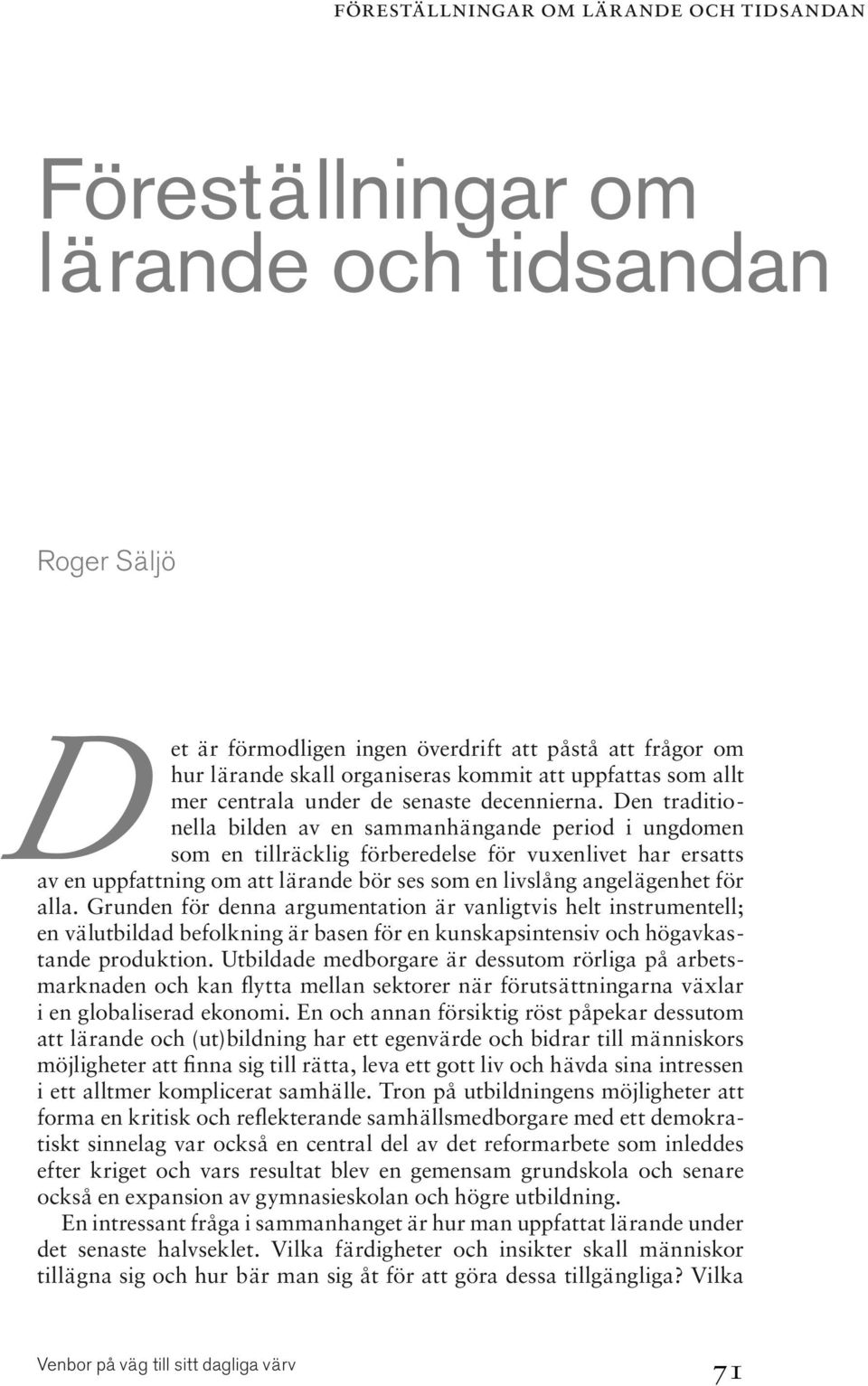 FÖRESTÄLLNINGAR OM LÄRANDE OCH TIDSANDAN

Föreställningar om lärande och tidsandan

Roger Säljö

Det är förmodligen ingen överdrift att påstå att frågor om hur lärande skall organiseras kommit att uppfattas som allt mer centrala under de senaste decennierna. Den traditionella bilden av en sammanhängande period i ungdomen som en tillräcklig förberedelse för vuxenlivet har ersatts av en uppfattning om att lärande bör ses som en livslång angelägenhet för alla. Grunden för denna argumentation är vanligtvis helt instrumentell; en välutbildad befolkning är basen för en kunskapsintensiv och högavkastande produktion. Utbildade medborgare är dessutom rörliga på arbetsmarknaden och kan flytta mellan sektorer när förutsättningarna växlar i en globaliserad ekonomi. En och annan försiktig röst påpekar dessutom att lärande och (ut)bildning har ett egenvärde och bidrar till människors möjligheter att finna sig till rätta, leva ett gott liv och hävda sina intressen i ett alltmer komplicerat samhälle. Tron på utbildningens möjligheter att forma en kritisk och reflekterande samhällsmedborgare med ett demokratiskt sinnelag var också en central del av det reformarbete som inleddes efter kriget och vars resultat blev en gemensam grundskola och senare också en expansion av gymnasieskolan och högre utbildning.

En intressant fråga i sammanhanget är hur man uppfattat lärande under det senaste halvseklet. Vilka färdigheter och insikter skall människor tillägna sig och hur bär man sig åt för att göra dessa tillgängliga? Vilka

Venbor på väg till sitt dagliga värv

71